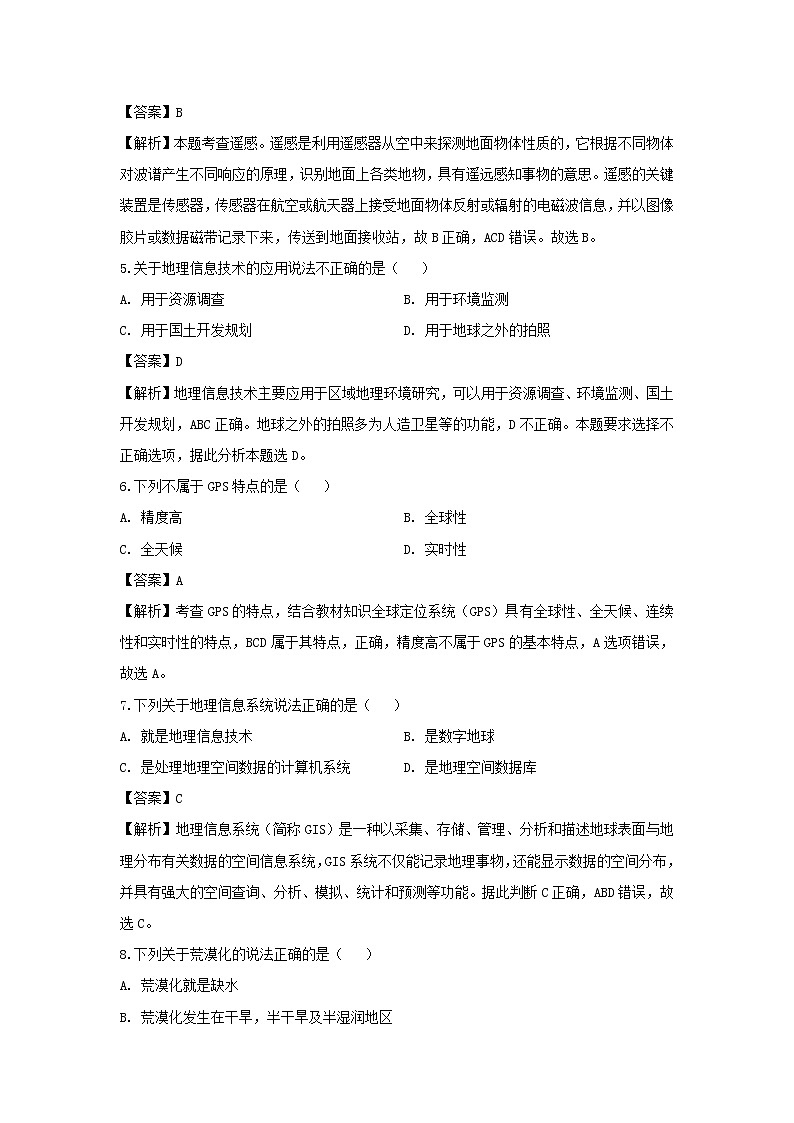 【答案】B

【解析】本题考查遥感。遥感是利用遥感器从空中来探测地面物体性质的，它根据不同物体对波谱产生不同响应的原理，识别地面上各类地物，具有遥远感知事物的意思。遥感的关键装置是传感器，传感器在航空或航天器上接受地面物体反射或辐射的电磁波信息，并以图像胶片或数据磁带记录下来，传送到地面接收站，故B正确，ACD错误。故选B。

5.关于地理信息技术的应用说法不正确的是（　　）

A. 用于资源调查

B. 用于环境监测

C. 用于国土开发规划

D. 用于地球之外的拍照

【答案】D

【解析】地理信息技术主要应用于区域地理环境研究，可以用于资源调查、环境监测、国土开发规划，ABC正确。地球之外的拍照多为人造卫星等的功能，D不正确。本题要求选择不正确选项，据此分析本题选D。

6.下列不属于GPS特点的是（　　）

A. 精度高

B. 全球性

C. 全天候

D. 实时性

【答案】A

【解析】考查GPS的特点，结合教材知识全球定位系统（GPS）具有全球性、全天候、连续性和实时性的特点，BCD属于其特点，正确，精度高不属于GPS的基本特点，A选项错误，故选A。

7.下列关于地理信息系统说法正确的是（　　）

A. 就是地理信息技术

B. 是数字地球

C. 是处理地理空间数据的计算机系统

D. 是地理空间数据库

【答案】C

【解析】地理信息系统（简称GIS）是一种以采集、存储、管理、分析和描述地球表面与地理分布有关数据的空间信息系统，GIS系统不仅能记录地理事物，还能显示数据的空间分布，并具有强大的空间查询、分析、模拟、统计和预测等功能。据此判断C正确，ABD错误，故选C。

8.下列关于荒漠化的说法正确的是（　　）

A. 荒漠化就是缺水

B. 荒漠化发生在干旱，半干旱及半湿润地区